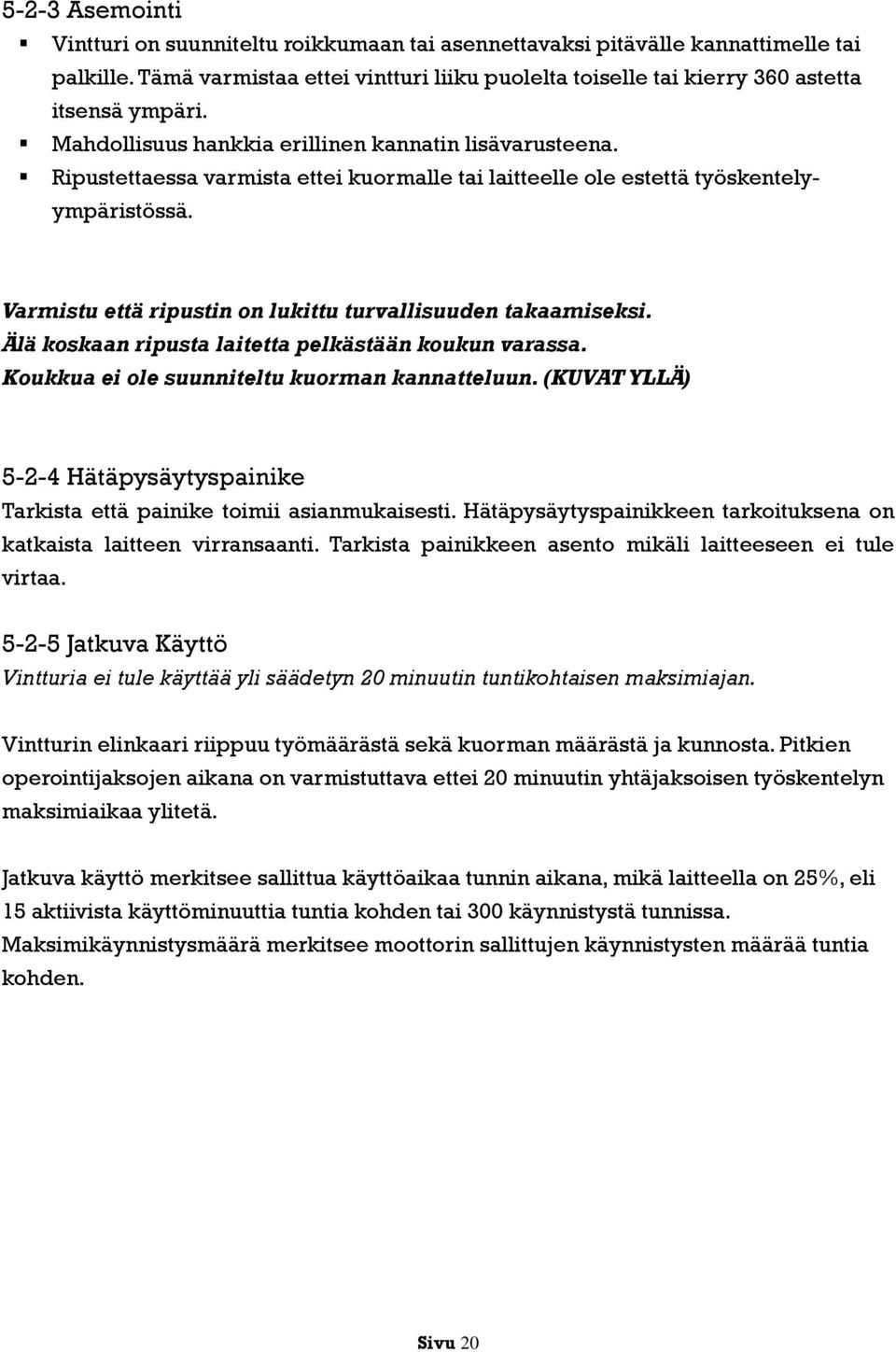 5-2-3 Asemointi

▪ Vintturi on suunniteltu roikkumaan tai asennettavaksi pitävälle kannattimelle tai palkille. Tämä varmistaa ettei vintturi liiku puolelta toiselle tai kierry 360 astetta itsensä ympäri.
▪ Mahdollisuus hankkia erillinen kannatin lisävarusteena.
▪ Ripustettaessa varmista ettei kuormalle tai laitteelle ole estettä työskentely-ympäristössä.

Varmistu että ripustin on lukittu turvallisuuden takaamiseksi.
Älä koskaan ripusta laitetta pelkästään koukun varassa.
Koukkua ei ole suunniteltu kuorman kannatteluun. (KUVAT YLLÄ)

5-2-4 Hätäpysäytyspainike
Tarkista että painike toimii asianmukaisesti. Hätäpysäytyspainikkeen tarkoituksena on katkaista laitteen virransaanti. Tarkista painikkeen asento mikäli laitteeseen ei tule virtaa.

5-2-5 Jatkuva Käyttö
Vintturia ei tule käyttää yli säädetyn 20 minuutin tuntikohtaisen maksimiajan.

Vintturin elinkaari riippuu työmäärästä sekä kuorman määrästä ja kunnosta. Pitkien operointijaksojen aikana on varmistuttava ettei 20 minuutin yhtäjaksoisen työskentelyn maksimiaikaa ylitetä.

Jatkuva käyttö merkitsee sallittua käyttöaikaa tunnin aikana, mikä laitteella on 25%, eli 15 aktiivista käyttöminuuttia tuntia kohden tai 300 käynnistystä tunnissa. Maksimikäynnistysmäärä merkitsee moottorin sallittujen käynnistysten määrää tuntia kohden.

Sivu 20